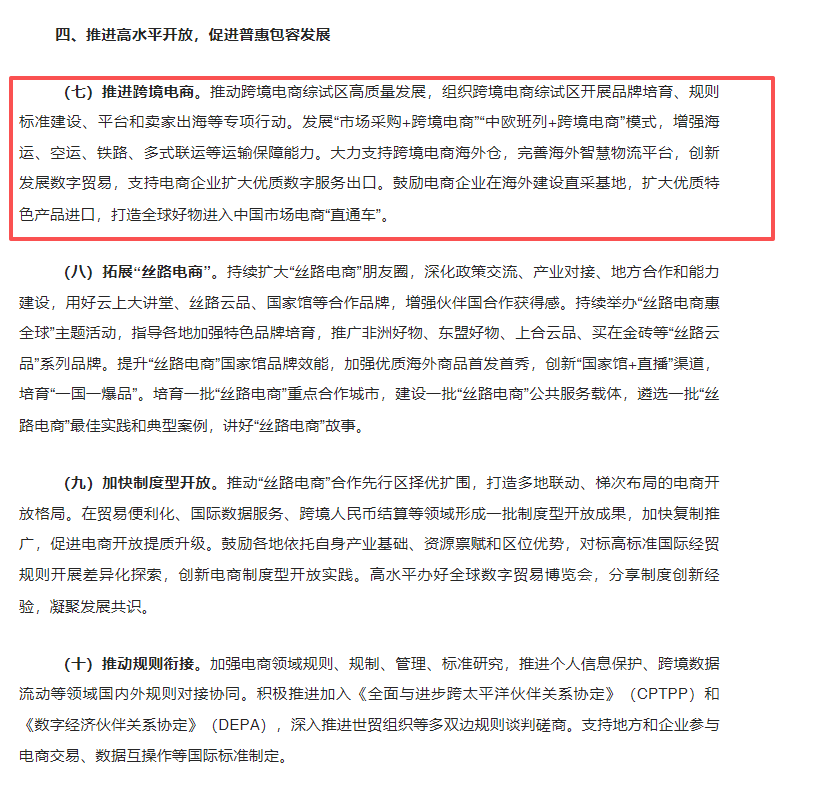 四、推进高水平开放，促进普惠包容发展

（七）推进跨境电商。推动跨境电商综试区高质量发展，组织跨境电商综试区开展品牌培育、规则标准建设、平台和卖家出海等专项行动。发展“市场采购+跨境电商”“中欧班列+跨境电商”模式，增强海运、空运、铁路、多式联运等运输保障能力。大力支持跨境电商海外仓，完善海外智慧物流平台，创新发展数字贸易，支持电商企业扩大优质数字服务出口。鼓励电商企业在海外建设直采基地，扩大优质特色产品进口，打造全球好物进入中国市场电商“直通车”。

（八）拓展“丝路电商”。持续扩大“丝路电商”朋友圈，深化政策交流、产业对接、地方合作和能力建设，用好云上大讲堂、丝路云品、国家馆等合作品牌，增强伙伴国合作获得感。持续举办“丝路电商惠全球”主题活动，指导各地加强特色品牌培育，推广非洲好物、东盟好物、上合云品、买在金砖等“丝路云品”系列品牌。提升“丝路电商”国家馆品牌效能，加强优质海外商品首发首秀，创新“国家馆+直播”渠道，培育“一国一爆品”。培育一批“丝路电商”重点合作城市，建设一批“丝路电商”公共服务载体，遴选一批“丝路电商”最佳实践和典型案例，讲好“丝路电商”故事。

（九）加快制度型开放。推动“丝路电商”合作先行区择优扩围，打造多地联动、梯次布局的电商开放格局。在贸易便利化、国际数据服务、跨境人民币结算等领域形成一批制度型开放成果，加快复制推广，促进电商开放提质升级。鼓励各地依托自身产业基础、资源禀赋和区位优势，对标高标准国际经贸规则开展差异化探索，创新电商制度型开放实践。高水平办好全球数字贸易博览会，分享制度创新经验，凝聚发展共识。

（十）推动规则衔接。加强电商领域规则、规制、管理、标准研究，推进个人信息保护、跨境数据流动等领域国内外规则对接协同。积极推进加入《全面与进步跨太平洋伙伴关系协定》（CPTPP）和《数字经济伙伴关系协定》（DEPA），深入推进世贸组织等多双边规则谈判磋商。支持地方和企业参与电商交易、数据互操作等国际标准制定。